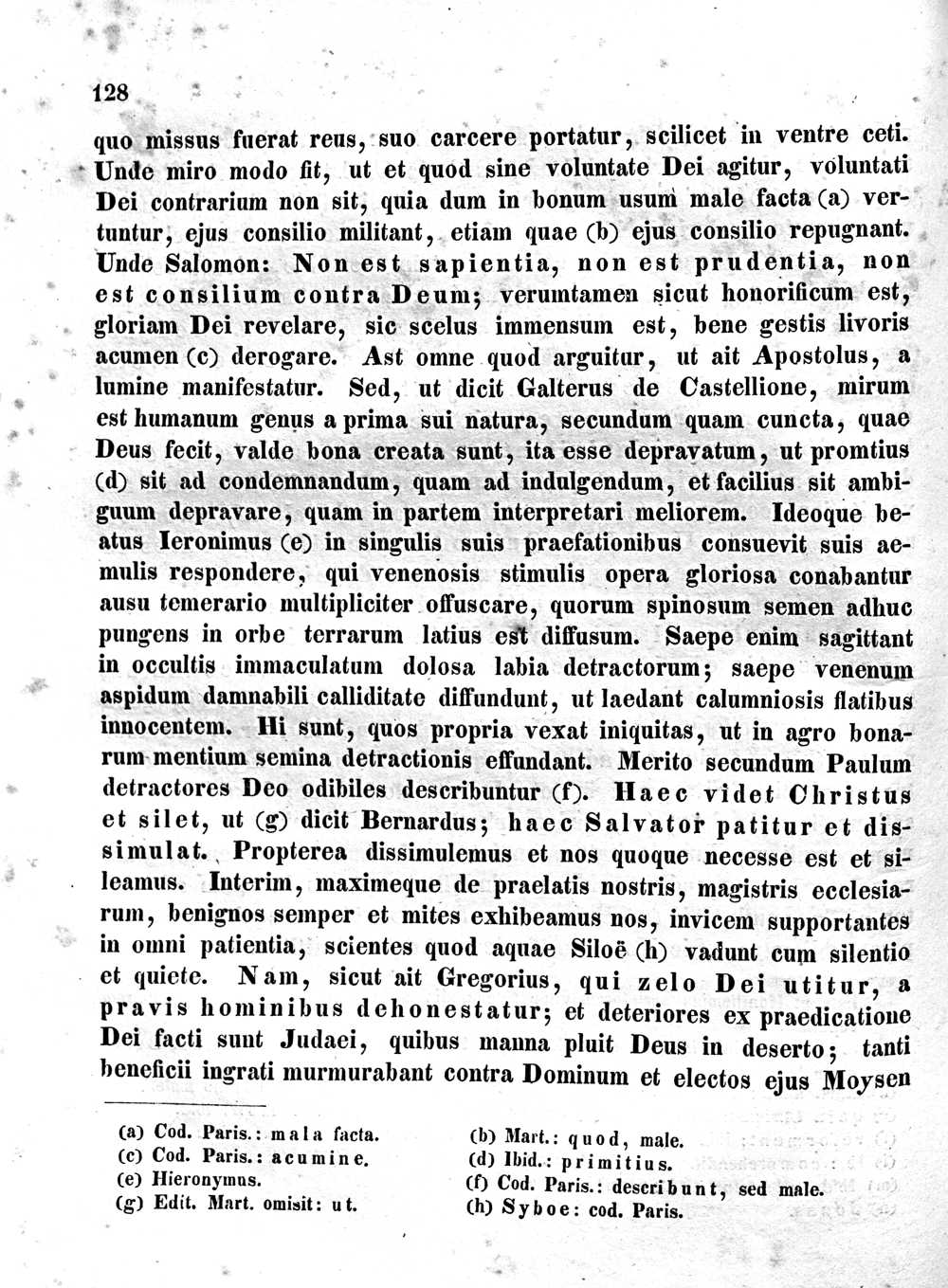 128

quo missus fuerat reus, suo carcere portatur, scilicet in ventre ceti. Unde miro modo fit, ut et quod sine voluntate Dei agitur, voluntati Dei contrarium non sit, quia dum in bonum usum male facta (a) vertuntur, ejus consilio militant, etiam quae (b) ejus consilio repugnant. Unde Salomon: Non est sapientia, non est prudentia, non est consilium contra Deum; verumtamen sicut honorificum est, gloriam Dei revelare, sic scelus immensum est, bene gestis livoris acumen (c) derogare. Ast omne quod arguitur, ut ait Apostolus, a lumine manifestatur. Sed, ut dicit Galterus de Castellione, mirum est humanum genus a prima sui natura, secundum quam cuncta, quae Deus fecit, valde bona creata sunt, ita esse depravatum, ut promtius (d) sit ad condemnandum, quam ad indulgendum, et facilius sit ambiguum depravare, quam in partem interpretari meliorem. Ideoque beatus Ieronimus (e) in singulis suis praefationibus consuevit suis aemulis respondere, qui venenosis stimulis opera gloriosa conabantur ausu temerario multipliciter offuscare, quorum spinosum semen adhuc pungens in orbe terrarum latius est diffusum. Saepe enim sagittant in occultis immaculatum dolosa labia detractorum; saepe venenum aspidum damnabili calliditate diffundunt, ut laedant calumniosis flatibus innocentem. Hi sunt, quos propria vexat iniquitas, ut in agro bonarum mentium semina detractionis effundant. Merito secundum Paulum detractores Deo odibiles describuntur (f). Haec videt Christus et silet, ut (g) dicit Bernardus; haec Salvator patitur et dissimulat. Propterea dissimulemus et nos quoque necesse est et sileamus. Interim, maximeque de praelatis nostris, magistris ecclesiarum, benignos semper et mites exhibeamus nos, invicem supportantes in omni patientia, scientes quod aquae Siloë (h) vadunt cum silentio et quiete. Nam, sicut ait Gregorius, qui zelo Dei utitur, a pravis hominibus dehonestatur; et deteriores ex praedicatione Dei facti sunt Judaei, quibus manna pluit Deus in deserto; tanti beneficii ingrati murmurabant contra Dominum et electos ejus Moysen

(a) Cod. Paris.: mala facta.
(b) Mart.: quod, male.
(c) Cod. Paris.: acumine.
(d) Ibid.: primitius.
(e) Hieronymus.
(f) Cod. Paris.: describunt, sed male.
(g) Edit. Mart. omisit: ut.
(h) Syboe: cod. Paris.